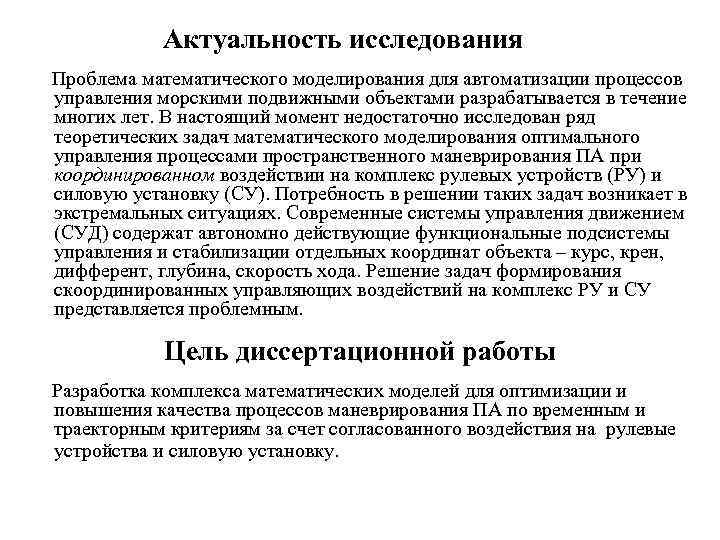 Актуальность исследования

Проблема математического моделирования для автоматизации процессов управления морскими подвижными объектами разрабатывается в течение многих лет. В настоящий момент недостаточно исследован ряд теоретических задач математического моделирования оптимального управления процессами пространственного маневрирования ПА при координированном воздействии на комплекс рулевых устройств (РУ) и силовую установку (СУ). Потребность в решении таких задач возникает в экстремальных ситуациях. Современные системы управления движением (СУД) содержат автономно действующие функциональные подсистемы управления и стабилизации отдельных координат объекта – курс, крен, дифферент, глубина, скорость хода. Решение задач формирования скоординированных управляющих воздействий на комплекс РУ и СУ представляется проблемным.

Цель диссертационной работы

Разработка комплекса математических моделей для оптимизации и повышения качества процессов маневрирования ПА по временным и траекторным критериям за счет согласованного воздействия на рулевые устройства и силовую установку.